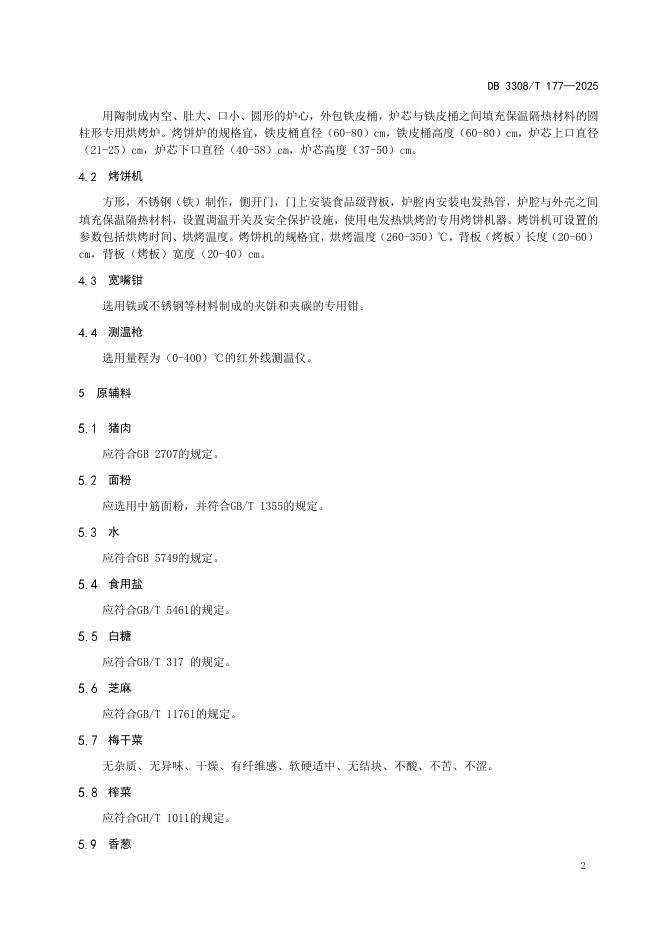 DB 3308/T 177—2025

用陶制成内空、肚大、口小、圆形的炉心，外包铁皮桶，炉芯与铁皮桶之间填充保温隔热材料的圆柱形专用烘烤炉。烤饼炉的规格宜，铁皮桶直径（60-80）cm，铁皮桶高度（60-80）cm，炉芯上口直径（21-25）cm，炉芯下口直径（40-58）cm，炉芯高度（37-50）cm。

4.2 烤饼机

方形，不锈钢（铁）制作，侧开门，门上安装食品级背板，炉腔内安装电发热管，炉腔与外壳之间填充保温隔热材料，设置调温开关及安全保护设施，使用电发热烘烤的专用烤饼机器。烤饼机可设置的参数包括烘烤时间、烘烤温度。烤饼机的规格宜，烘烤温度（260-350）℃，背板（烤板）长度（20-60）cm，背板（烤板）宽度（20-40）cm。

4.3 宽嘴钳

选用铁或不锈钢等材料制成的夹饼和夹碳的专用钳。

4.4 测温枪

选用量程为（0-400）℃的红外线测温仪。

5 原辅料

5.1 猪肉

应符合GB 2707的规定。

5.2 面粉

应选用中筋面粉，并符合GB/T 1355的规定。

5.3 水

应符合GB 5749的规定。

5.4 食用盐

应符合GB/T 5461的规定。

5.5 白糖

应符合GB/T 317 的规定。

5.6 芝麻

应符合GB/T 11761的规定。

5.7 梅干菜

无杂质、无异味、干燥、有纤维感、软硬适中、无结块、不酸、不苦、不涩。

5.8 榨菜

应符合GH/T 1011的规定。

5.9 香葱

2